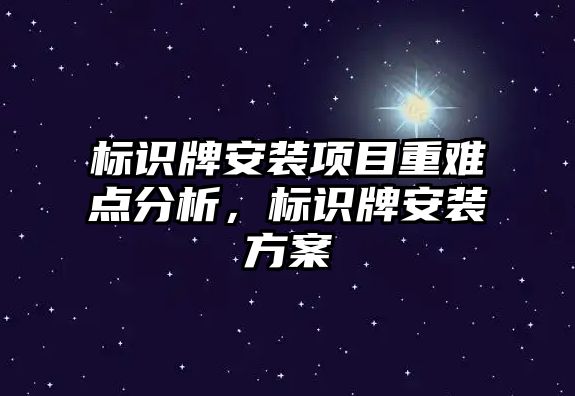 标识牌安装项目重难点分析，标识牌安装方案